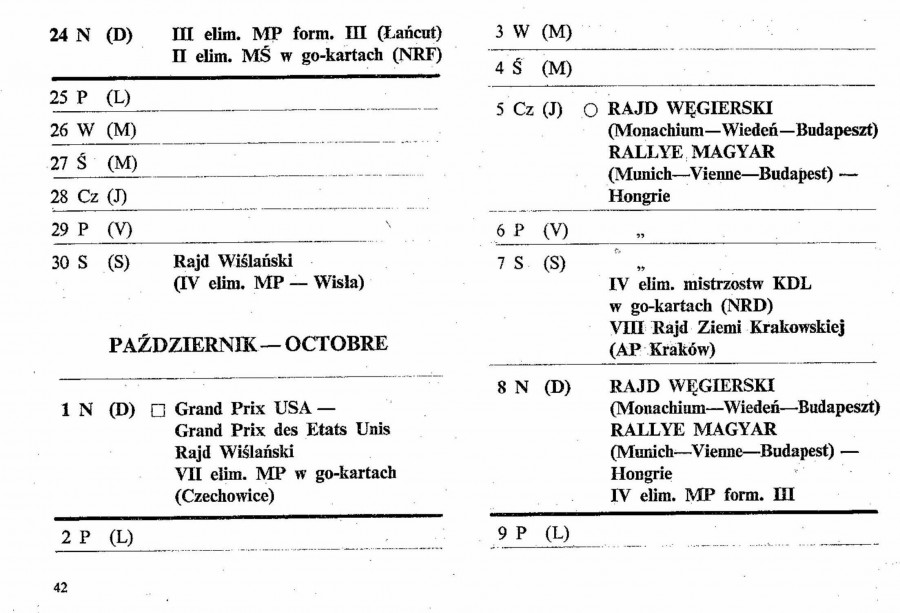 24 N (D) III elim. MP form. III (Łańcut)
II elim. MŚ w go-kartach (NRF)

25 P (L)

26 W (M)

27 Ś (M)

28 Cz (J)

29 P (V)

30 S (S) Rajd Wiślański
(IV elim. MP — Wisła)

PAŹDZIERNIK — OCTOBRE

1 N (D) □ Grand Prix USA —
Grand Prix des Etats Unis
Rajd Wiślański
VII elim. MP w go-kartach
(Czechowice)

2 P (L)

42

3 W (M)

4 Ś (M)

5 Cz (J) ○ RAJD WĘGIERSKI
(Monachium—Wiedeń—Budapeszt)
RALLYE MAGYAR
(Munich—Vienne—Budapest) —
Hongrie

6 P (V) „

7 S (S) „
IV elim. mistrzostw KDL
w go-kartach (NRD)
VIII Rajd Ziemi Krakowskiej
(AP Kraków)

8 N (D) RAJD WĘGIERSKI
(Monachium—Wiedeń—Budapeszt)
RALLYE MAGYAR
(Munich—Vienne—Budapest) —
Hongrie
IV elim. MP form. III

9 P (L)